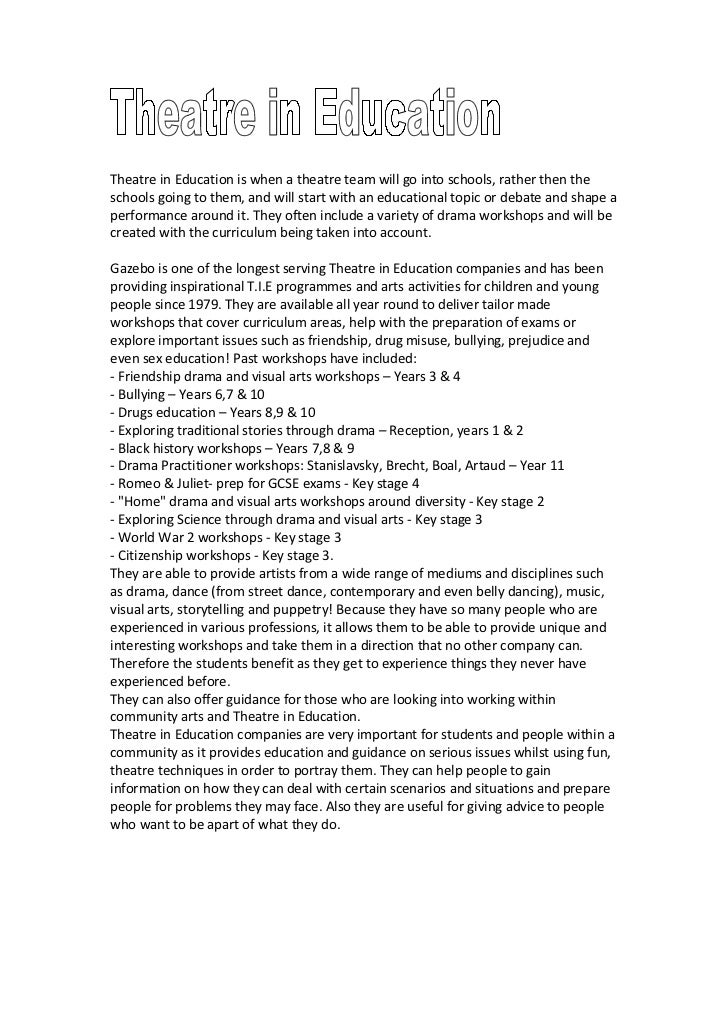 Theatre in Education

Theatre in Education is when a theatre team will go into schools, rather then the schools going to them, and will start with an educational topic or debate and shape a performance around it. They often include a variety of drama workshops and will be created with the curriculum being taken into account.

Gazebo is one of the longest serving Theatre in Education companies and has been providing inspirational T.I.E programmes and arts activities for children and young people since 1979. They are available all year round to deliver tailor made workshops that cover curriculum areas, help with the preparation of exams or explore important issues such as friendship, drug misuse, bullying, prejudice and even sex education! Past workshops have included:
- Friendship drama and visual arts workshops – Years 3 & 4
- Bullying – Years 6,7 & 10
- Drugs education – Years 8,9 & 10
- Exploring traditional stories through drama – Reception, years 1 & 2
- Black history workshops – Years 7,8 & 9
- Drama Practitioner workshops: Stanislavsky, Brecht, Boal, Artaud – Year 11
- Romeo & Juliet- prep for GCSE exams - Key stage 4
- "Home" drama and visual arts workshops around diversity - Key stage 2
- Exploring Science through drama and visual arts - Key stage 3
- World War 2 workshops - Key stage 3
- Citizenship workshops - Key stage 3.
They are able to provide artists from a wide range of mediums and disciplines such as drama, dance (from street dance, contemporary and even belly dancing), music, visual arts, storytelling and puppetry! Because they have so many people who are experienced in various professions, it allows them to be able to provide unique and interesting workshops and take them in a direction that no other company can. Therefore the students benefit as they get to experience things they never have experienced before.
They can also offer guidance for those who are looking into working within community arts and Theatre in Education.
Theatre in Education companies are very important for students and people within a community as it provides education and guidance on serious issues whilst using fun, theatre techniques in order to portray them. They can help people to gain information on how they can deal with certain scenarios and situations and prepare people for problems they may face. Also they are useful for giving advice to people who want to be apart of what they do.